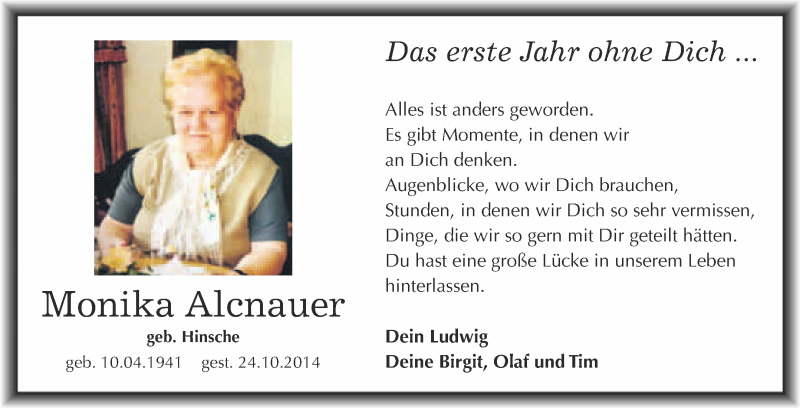 Monika Alcnauer
geb. Hinsche
geb. 10.04.1941 gest. 24.10.2014

Das erste Jahr ohne Dich ...

Alles ist anders geworden.
Es gibt Momente, in denen wir an Dich denken.
Augenblicke, wo wir Dich brauchen,
Stunden, in denen wir Dich so sehr vermissen,
Dinge, die wir so gern mit Dir geteilt hätten.
Du hast eine große Lücke in unserem Leben hinterlassen.

Dein Ludwig
Deine Birgit, Olaf und Tim